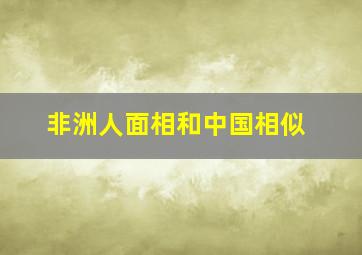 非洲人面相和中国相似